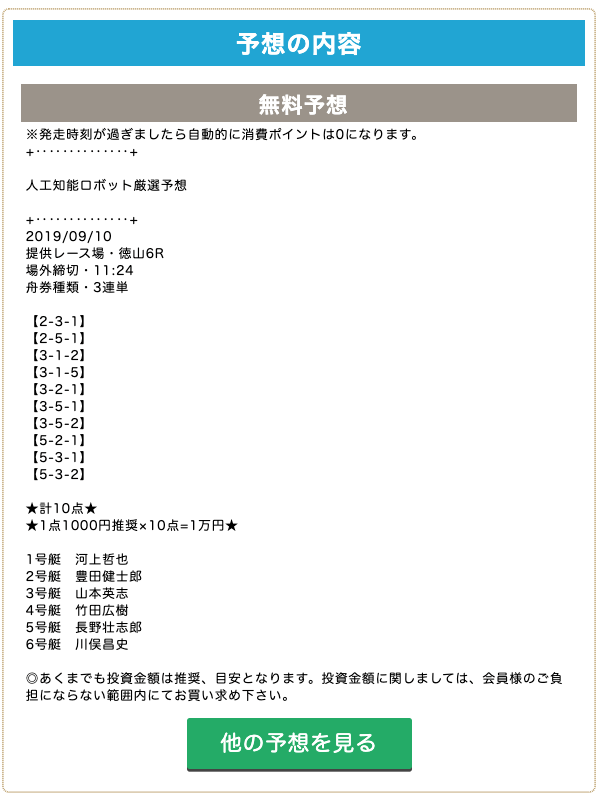 予想の内容

無料予想

※発走時刻が過ぎましたら自動的に消費ポイントは0になります。
+・・・・・・・・・・・・・+

人工知能ロボット厳選予想

+・・・・・・・・・・・・・+
2019/09/10
提供レース場・徳山6R
場外締切・11:24
舟券種類・3連単

【2-3-1】
【2-5-1】
【3-1-2】
【3-1-5】
【3-2-1】
【3-5-1】
【3-5-2】
【5-2-1】
【5-3-1】
【5-3-2】

★計10点★
★1点1000円推奨×10点=1万円★

1号艇　河上哲也
2号艇　豊田健士郎
3号艇　山本英志
4号艇　竹田広樹
5号艇　長野壮志郎
6号艇　川俣昌史

◎あくまでも投資金額は推奨、目安となります。投資金額に関しましては、会員様のご負担にならない範囲内にてお買い求め下さい。

他の予想を見る